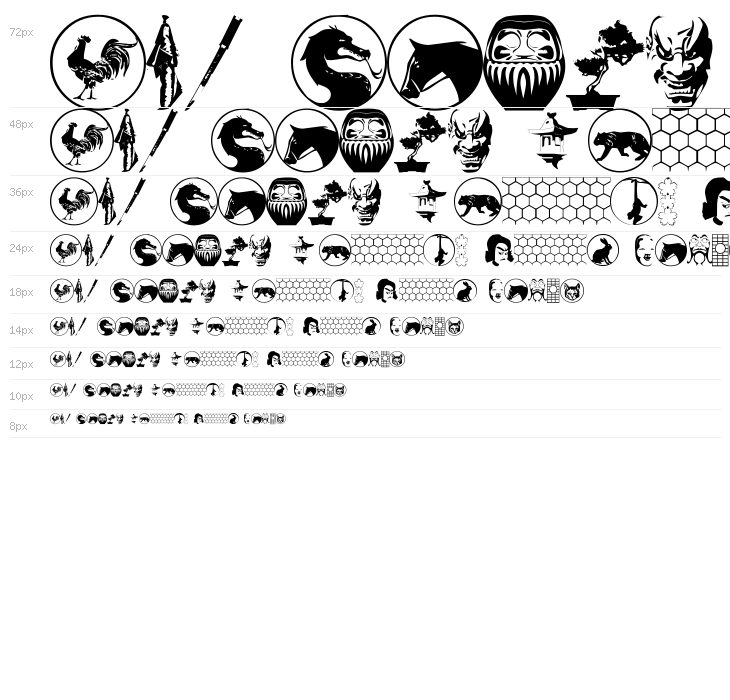 72px

48px

36px

24px

18px

14px

12px

10px

8px